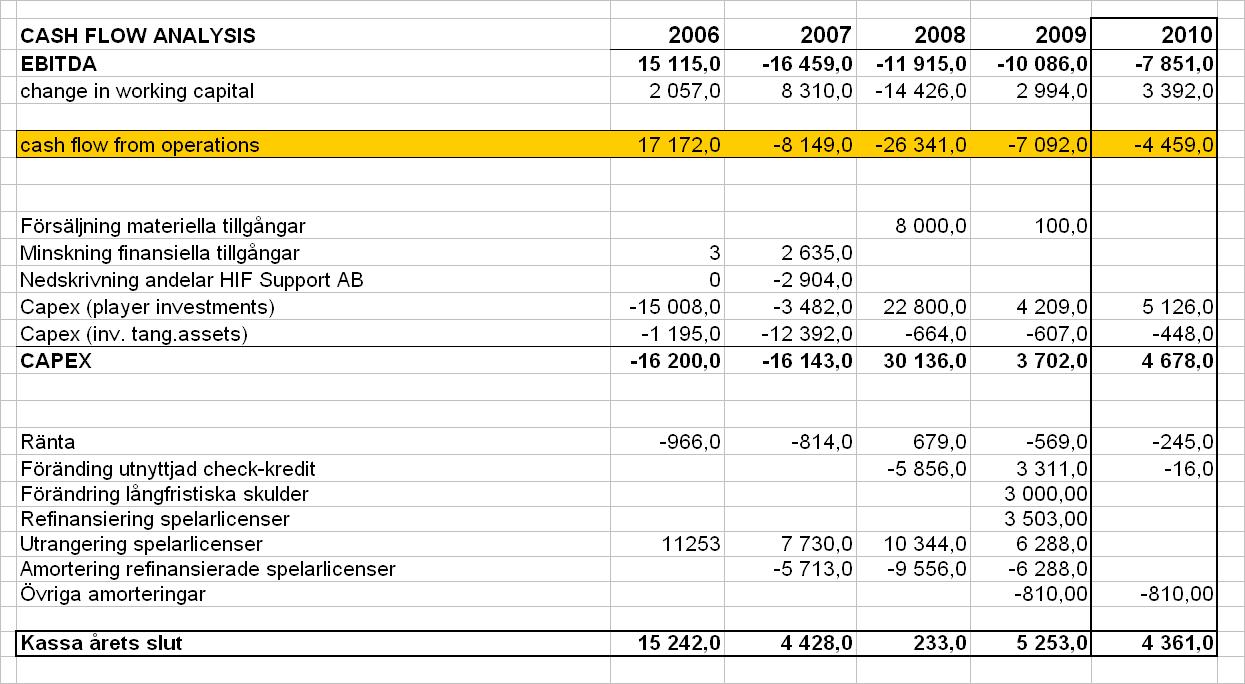 | CASH FLOW ANALYSIS | 2006 | 2007 | 2008 | 2009 | 2010 |
|---|---|---|---|---|---|
| EBITDA | 15 115,0 | -16 459,0 | -11 915,0 | -10 086,0 | -7 851,0 |
| change in working capital | 2 057,0 | 8 310,0 | -14 426,0 | 2 994,0 | 3 392,0 |
| | | | | | |
| cash flow from operations | 17 172,0 | -8 149,0 | -26 341,0 | -7 092,0 | -4 459,0 |
| | | | | | |
| | | | | | |
| Försäljning materiella tillgångar | | | 8 000,0 | 100,0 | |
| Minskning finansiella tillgångar | 3 | 2 635,0 | | | |
| Nedskrivning andelar HIF Support AB | 0 | -2 904,0 | | | |
| Capex (player investments) | -15 008,0 | -3 482,0 | 22 800,0 | 4 209,0 | 5 126,0 |
| Capex (inv. tang.assets) | -1 195,0 | -12 392,0 | -664,0 | -607,0 | -448,0 |
| CAPEX | -16 200,0 | -16 143,0 | 30 136,0 | 3 702,0 | 4 678,0 |
| | | | | | |
| | | | | | |
| Ränta | -966,0 | -814,0 | 679,0 | -569,0 | -245,0 |
| Föränding utnyttjad check-kredit | | | -5 856,0 | 3 311,0 | -16,0 |
| Förändring långfristiska skulder | | | | 3 000,00 | |
| Refinansiering spelarlicenser | | | | 3 503,00 | |
| Utrangering spelarlicenser | 11253 | 7 730,0 | 10 344,0 | 6 288,0 | |
| Amortering refinansierade spelarlicenser | | -5 713,0 | -9 556,0 | -6 288,0 | |
| Övriga amorteringar | | | | -810,00 | -810,00 |
| | | | | | |
| Kassa årets slut | 15 242,0 | 4 428,0 | 233,0 | 5 253,0 | 4 361,0 |